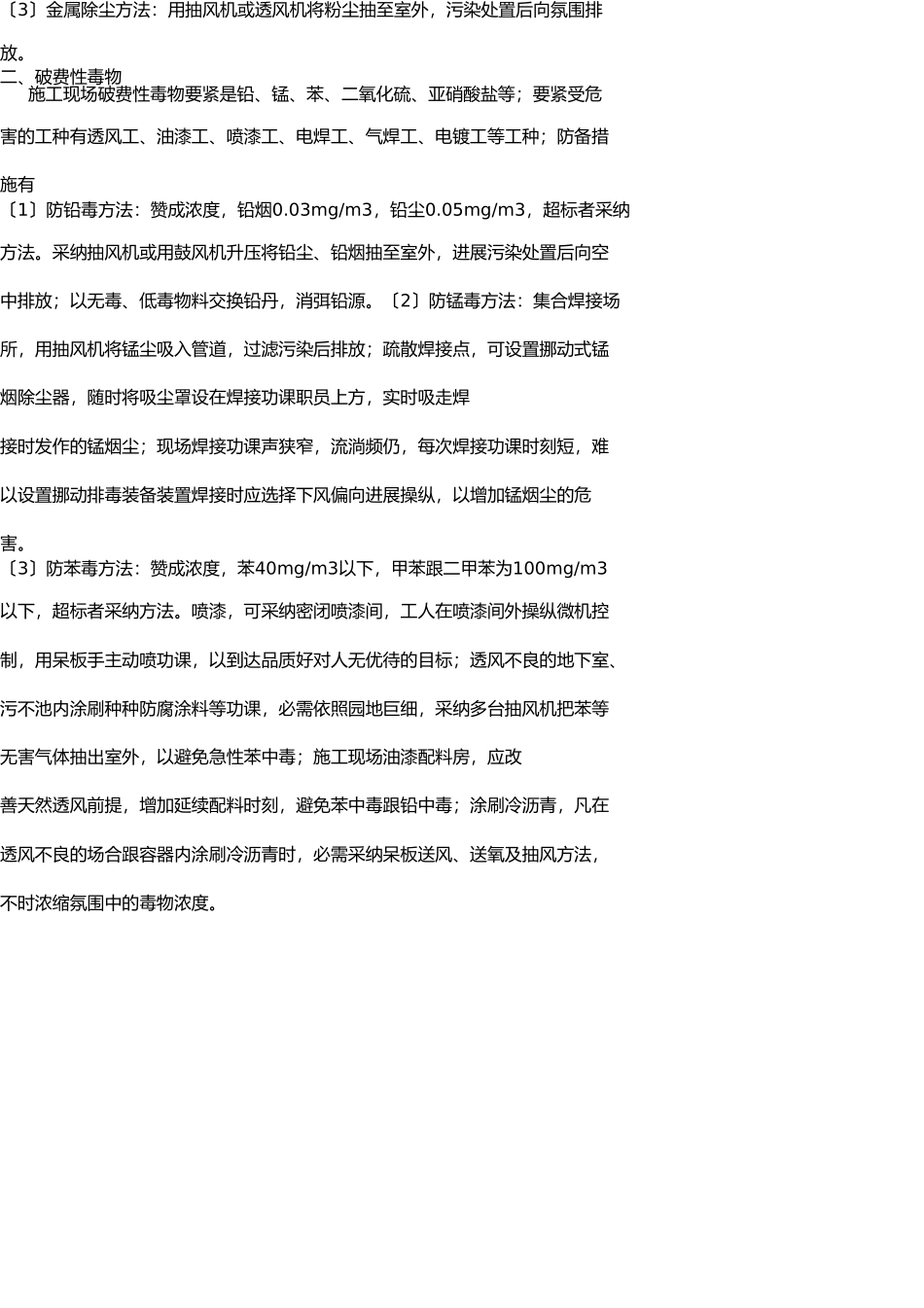 〔3〕金属除尘方法：用抽风机或透风机将粉尘抽至室外，污染处置后向氛围排放。

二、破费性毒物

施工现场破费性毒物要紧是铅、锰、苯、二氧化硫、亚硝酸盐等；要紧受危害的工种有透风工、油漆工、喷漆工、电焊工、气焊工、电镀工等工种；防备措施有

〔1〕防铅毒方法：赞成浓度，铅烟0.03mg/m3，铅尘0.05mg/m3，超标者采纳方法。采纳抽风机或用鼓风机升压将铅尘、铅烟抽至室外，进展污染处置后向空中排放；以无毒、低毒物料交换铅丹，消弭铅源。〔2〕防锰毒方法：集合焊接场所，用抽风机将锰尘吸入管道，过滤污染后排放；疏散焊接点，可设置挪动式锰烟除尘器，随时将吸尘罩设在焊接功课职员上方，实时吸走焊接时发作的锰烟尘；现场焊接功课声狭窄，流淌频仍，每次焊接功课时刻短，难以设置挪动排毒装备装置焊接时应选择下风偏向进展操纵，以增加锰烟尘的危害。

〔3〕防苯毒方法：赞成浓度，苯40mg/m3以下，甲苯跟二甲苯为100mg/m3以下，超标者采纳方法。喷漆，可采纳密闭喷漆间，工人在喷漆间外操纵微机控制，用呆板手主动喷功课，以到达品质好对人无优待的目标；透风不良的地下室、污不池内涂刷种种防腐涂料等功课，必需依照园地巨细，采纳多台抽风机把苯等无害气体抽出室外，以避免急性苯中毒；施工现场油漆配料房，应改善天然透风前提，增加延续配料时刻，避免苯中毒跟铅中毒；涂刷冷沥青，凡在透风不良的场合跟容器内涂刷冷沥青时，必需采纳呆板送风、送氧及抽风方法，不时浓缩氛围中的毒物浓度。